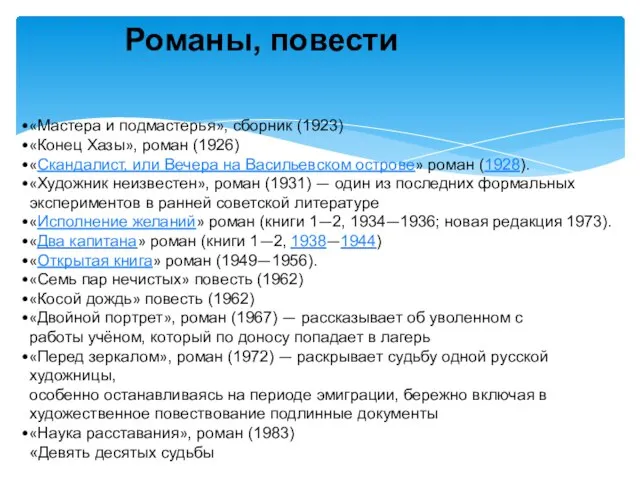 Романы, повести

•«Мастера и подмастерья», сборник (1923)
•«Конец Хазы», роман (1926)
•«Скандалист, или Вечера на Васильевском острове» роман (1928).
•«Художник неизвестен», роман (1931) — один из последних формальных экспериментов в ранней советской литературе
•«Исполнение желаний» роман (книги 1—2, 1934—1936; новая редакция 1973).
•«Два капитана» роман (книги 1—2, 1938—1944)
•«Открытая книга» роман (1949—1956).
•«Семь пар нечистых» повесть (1962)
•«Косой дождь» повесть (1962)
•«Двойной портрет», роман (1967) — рассказывает об уволенном с работы учёном, который по доносу попадает в лагерь
•«Перед зеркалом», роман (1972) — раскрывает судьбу одной русской художницы,
особенно останавливаясь на периоде эмиграции, бережно включая в художественное повествование подлинные документы
•«Наука расставания», роман (1983)
«Девять десятых судьбы